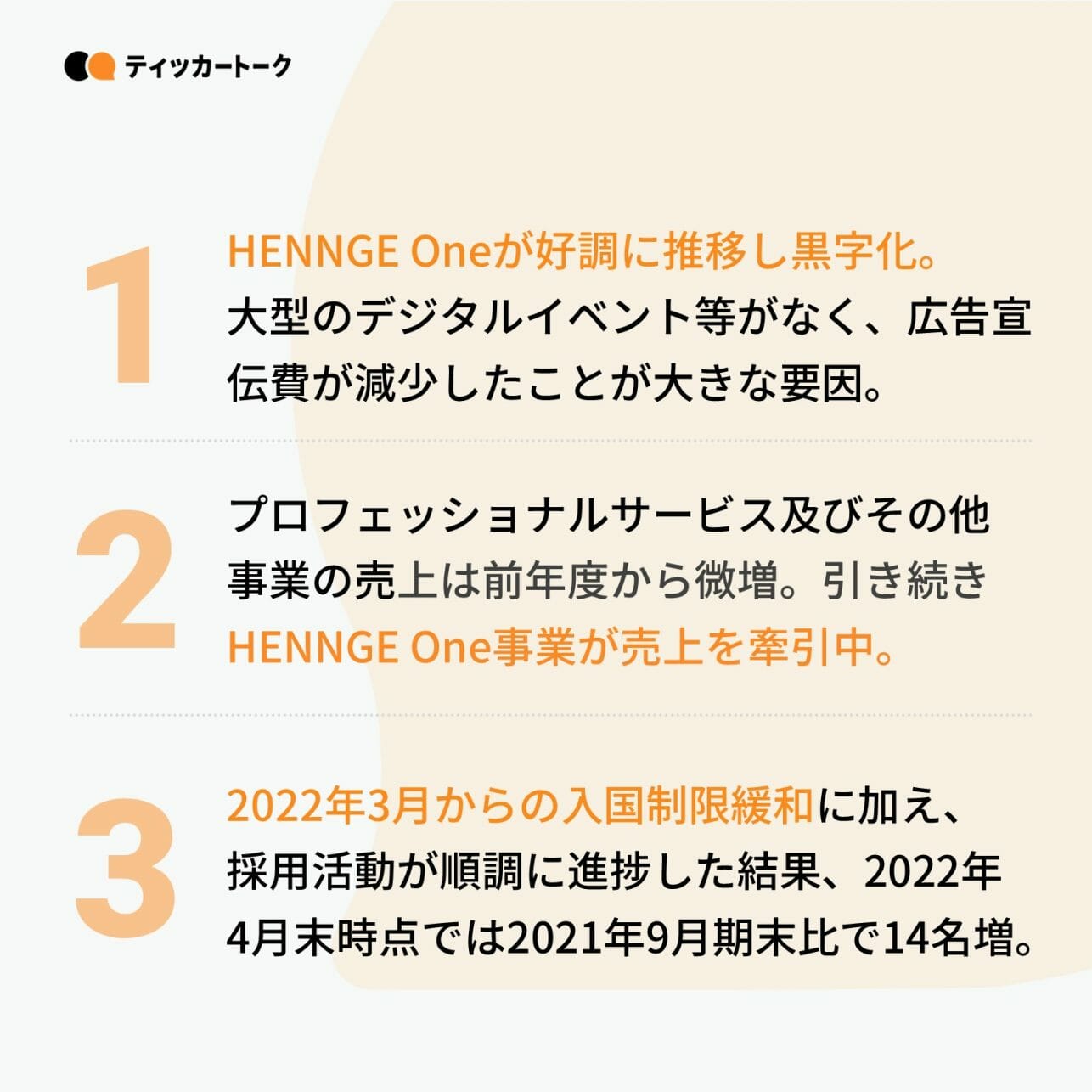 ティッカートーク

1

HENNGE Oneが好調に推移し黒字化。大型のデジタルイベント等がなく、広告宣伝費が減少したことが大きな要因。

2

プロフェッショナルサービス及びその他事業の売上は前年度から微増。引き続きHENNGE One事業が売上を牽引中。

3

2022年3月からの入国制限緩和に加え、採用活動が順調に進捗した結果、2022年4月末時点では2021年9月期末比で14名増。